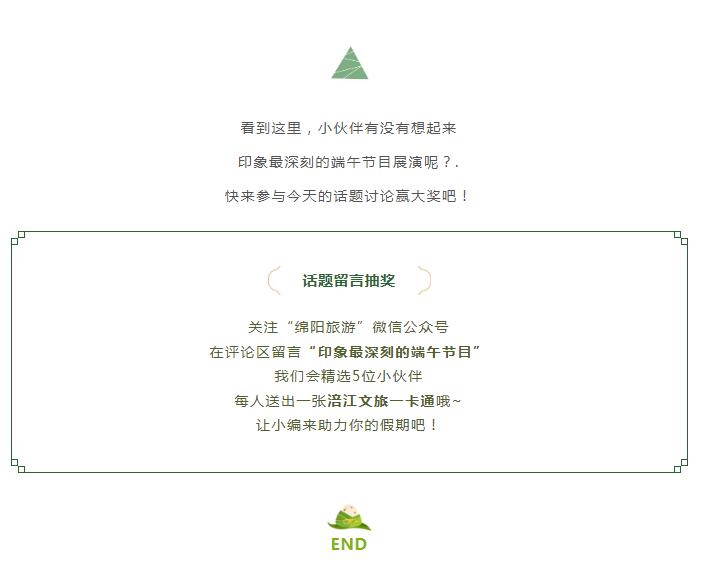 看到这里，小伙伴有没有想起来

印象最深刻的端午节目展演呢？.

快来参与今天的话题讨论赢大奖吧！

话题留言抽奖

关注“绵阳旅游”微信公众号

在评论区留言“印象最深刻的端午节目”

我们会精选5位小伙伴

每人送出一张涪江文旅一卡通哦~

让小编来助力你的假期吧！

END